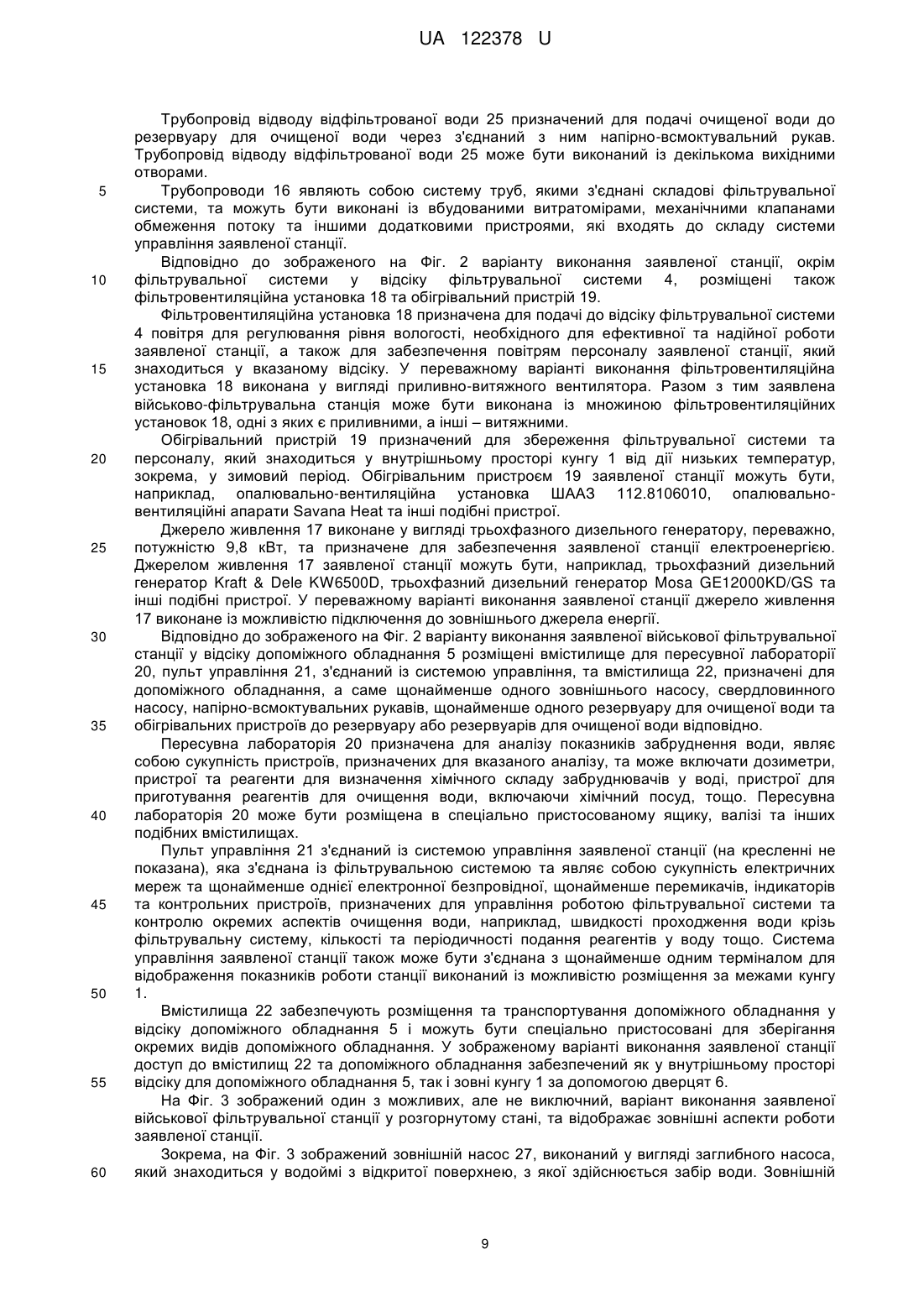 UA 122378 U

Трубопровід відводу відфільтрованої води 25 призначений для подачі очищеної води до резервуару для очищеної води через з'єднаний з ним напірно-всмоктувальний рукав. Трубопровід відводу відфільтрованої води 25 може бути виконаний із декількома вихідними отворами.

5 Трубопроводи 16 являють собою систему труб, якими з'єднані складові фільтрувальної системи, та можуть бути виконані із вбудованими витратомірами, механічними клапанами обмеження потоку та іншими додатковими пристроями, які входять до складу системи управління заявленої станції.

Відповідно до зображеного на Фіг. 2 варіанту виконання заявленої станції, окрім 10 фільтрувальної системи у відсіку фільтрувальної системи 4, розміщені також фільтровентиляційна установка 18 та обігрівальний пристрій 19.

Фільтровентиляційна установка 18 призначена для подачі до відсіку фільтрувальної системи 4 повітря для регулювання рівня вологості, необхідного для ефективної та надійної роботи заявленої станції, а також для забезпечення повітрям персоналу заявленої станції, який 15 знаходиться у вказаному відсіку. У переважному варіанті виконання фільтровентиляційна установка 18 виконана у вигляді приливно-витяжного вентилятора. Разом з тим заявлена військово-фільтрувальна станція може бути виконана із множиною фільтровентиляційних установок 18, одні з яких є приливними, а інші – витяжними.

Обігрівальний пристрій 19 призначений для збереження фільтрувальної системи та 20 персоналу, який знаходиться у внутрішньому просторі кунгу 1 від дії низьких температур, зокрема, у зимовий період. Обігрівальним пристроєм 19 заявленої станції можуть бути, наприклад, опалювально-вентиляційна установка ШААЗ 112.8106010, опалювально-вентиляційні апарати Savana Heat та інші подібні пристрої.

Джерело живлення 17 виконане у вигляді трьохфазного дизельного генератору, переважно, 25 потужністю 9,8 кВт, та призначене для забезпечення заявленої станції електроенергією. Джерелом живлення 17 заявленої станції можуть бути, наприклад, трьохфазний дизельний генератор Kraft & Dele KW6500D, трьохфазний дизельний генератор Mosa GE12000KD/GS та інші подібні пристрої. У переважному варіанті виконання заявленої станції джерело живлення 17 виконане із можливістю підключення до зовнішнього джерела енергії.

30 Відповідно до зображеного на Фіг. 2 варіанту виконання заявленої військової фільтрувальної станції у відсіку допоміжного обладнання 5 розміщені вмістилище для пересувної лабораторії 20, пульт управління 21, з'єднаний із системою управління, та вмістилища 22, призначені для допоміжного обладнання, а саме щонайменше одного зовнішнього насосу, свердловинного насосу, напірно-всмоктувальних рукавів, щонайменше одного резервуару для очищеної води та 35 обігрівальних пристроїв до резервуару або резервуарів для очищеної води відповідно.

Пересувна лабораторія 20 призначена для аналізу показників забруднення води, являє собою сукупність пристроїв, призначених для вказаного аналізу, та може включати дозиметри, пристрої та реагенти для визначення хімічного складу забруднювачів у воді, пристрої для приготування реагентів для очищення води, включаючи хімічний посуд, тощо. Пересувна 40 лабораторія 20 може бути розміщена в спеціально пристосованому ящику, валізі та інших подібних вмістилищах.

Пульт управління 21 з'єднаний із системою управління заявленої станції (на кресленні не показана), яка з'єднана із фільтрувальною системою та являє собою сукупність електричних мереж та щонайменше однієї електронної безпровідної, щонайменше перемикачів, індикаторів 45 та контрольних пристроїв, призначених для управління роботою фільтрувальної системи та контролю окремих аспектів очищення води, наприклад, швидкості проходження води крізь фільтрувальну систему, кількості та періодичності подання реагентів у воду тощо. Система управління заявленої станції також може бути з'єднана з щонайменше одним терміналом для відображення показників роботи станції виконаний із можливістю розміщення за межами кунгу 50 1.

Вмістилища 22 забезпечують розміщення та транспортування допоміжного обладнання у відсіку допоміжного обладнання 5 і можуть бути спеціально пристосовані для зберігання окремих видів допоміжного обладнання. У зображеному варіанті виконання заявленої станції доступ до вмістилищ 22 та допоміжного обладнання забезпечений як у внутрішньому просторі 55 відсіку для допоміжного обладнання 5, так і зовні кунгу 1 за допомогою дверцят 6.

На Фіг. 3 зображений один з можливих, але не виключний, варіант виконання заявленої військової фільтрувальної станції у розгорнутому стані, та відображає зовнішні аспекти роботи заявленої станції.

Зокрема, на Фіг. 3 зображений зовнішній насос 27, виконаний у вигляді заглибного насоса, 60 який знаходиться у водоймі з відкритої поверхнею, з якої здійснюється забір води. Зовнішній

9